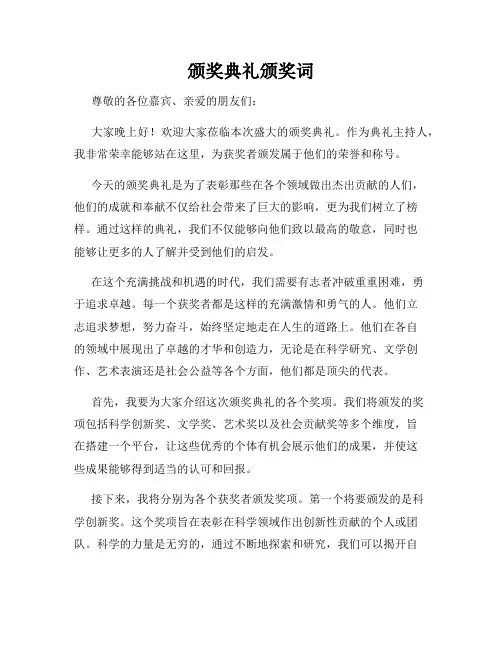 颁奖典礼颁奖词

尊敬的各位嘉宾、亲爱的朋友们:

大家晚上好!欢迎大家莅临本次盛大的颁奖典礼。作为典礼主持人,我非常荣幸能够站在这里,为获奖者颁发属于他们的荣誉和称号。

今天的颁奖典礼是为了表彰那些在各个领域做出杰出贡献的人们,他们的成就和奉献不仅给社会带来了巨大的影响,更为我们树立了榜样。通过这样的典礼,我们不仅能够向他们致以最高的敬意,同时也能够让更多的人了解并受到他们的启发。

在这个充满挑战和机遇的时代,我们需要有志者冲破重重困难,勇于追求卓越。每一个获奖者都是这样的充满激情和勇气的人。他们立志追求梦想,努力奋斗,始终坚定地走在人生的道路上。他们在各自的领域中展现出了卓越的才华和创造力,无论是在科学研究、文学创作、艺术表演还是社会公益等各个方面,他们都是顶尖的代表。

首先,我要为大家介绍这次颁奖典礼的各个奖项。我们将颁发的奖项包括科学创新奖、文学奖、艺术奖以及社会贡献奖等多个维度,旨在搭建一个平台,让这些优秀的个体有机会展示他们的成果,并使这些成果能够得到适当的认可和回报。

接下来,我将分别为各个获奖者颁发奖项。第一个将要颁发的是科学创新奖。这个奖项旨在表彰在科学领域作出创新性贡献的个人或团队。科学的力量是无穷的,通过不断地探索和研究,我们可以揭开自